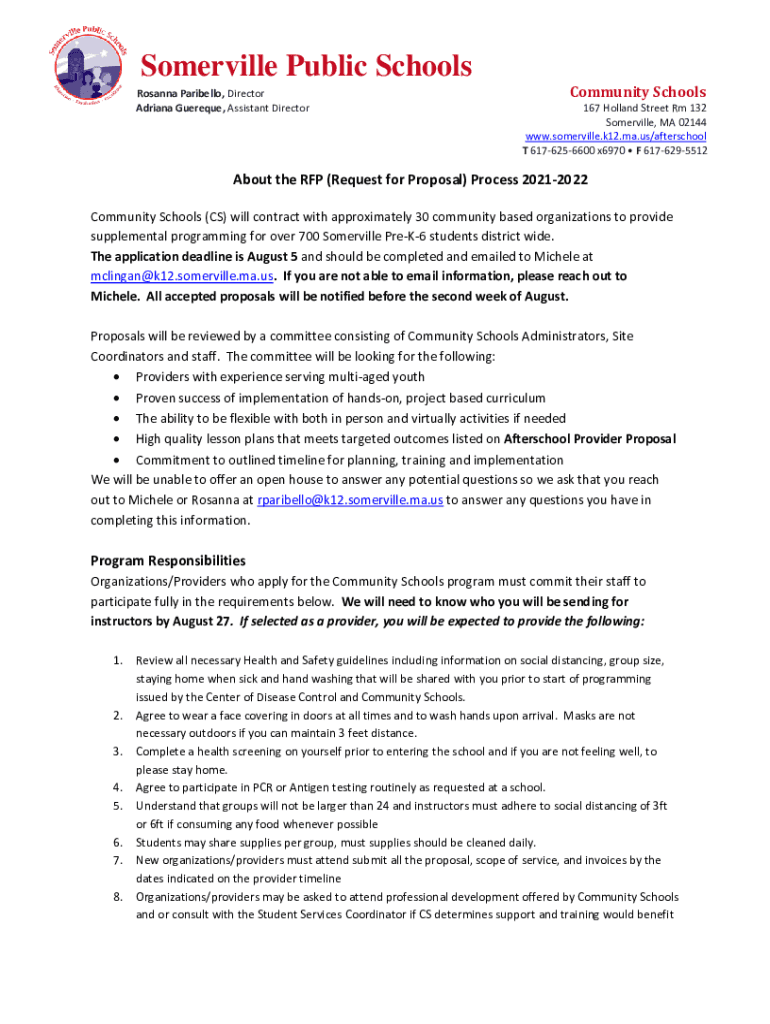 Somerville Public Schools

Somerville Public Schools
Rosanna Paribello, Director
Adriana Guereque, Assistant Director

Community Schools
167 Holland Street Rm 132
Somerville, MA 02144
www.somerville.k12.ma.us/afterschool
T 617-625-6600 x6970 • F 617-629-5512

About the RFP (Request for Proposal) Process 2021-2022

Community Schools (CS) will contract with approximately 30 community based organizations to provide supplemental programming for over 700 Somerville Pre-K-6 students district wide. The application deadline is August 5 and should be completed and emailed to Michele at mclingan@k12.somerville.ma.us. If you are not able to email information, please reach out to Michele. All accepted proposals will be notified before the second week of August.

Proposals will be reviewed by a committee consisting of Community Schools Administrators, Site Coordinators and staff. The committee will be looking for the following:
• Providers with experience serving multi-aged youth
• Proven success of implementation of hands-on, project based curriculum
• The ability to be flexible with both in person and virtually activities if needed
• High quality lesson plans that meets targeted outcomes listed on Afterschool Provider Proposal
• Commitment to outlined timeline for planning, training and implementation
We will be unable to offer an open house to answer any potential questions so we ask that you reach out to Michele or Rosanna at rparibello@k12.somerville.ma.us to answer any questions you have in completing this information.

Program Responsibilities
Organizations/Providers who apply for the Community Schools program must commit their staff to participate fully in the requirements below. We will need to know who you will be sending for instructors by August 27. If selected as a provider, you will be expected to provide the following:

1. Review all necessary Health and Safety guidelines including information on social distancing, group size, staying home when sick and hand washing that will be shared with you prior to start of programming issued by the Center of Disease Control and Community Schools.
2. Agree to wear a face covering in doors at all times and to wash hands upon arrival. Masks are not necessary outdoors if you can maintain 3 feet distance.
3. Complete a health screening on yourself prior to entering the school and if you are not feeling well, to please stay home.
4. Agree to participate in PCR or Antigen testing routinely as requested at a school.
5. Understand that groups will not be larger than 24 and instructors must adhere to social distancing of 3ft or 6ft if consuming any food whenever possible
6. Students may share supplies per group, must supplies should be cleaned daily.
7. New organizations/providers must attend submit all the proposal, scope of service, and invoices by the dates indicated on the provider timeline
8. Organizations/providers may be asked to attend professional development offered by Community Schools and or consult with the Student Services Coordinator if CS determines support and training would benefit